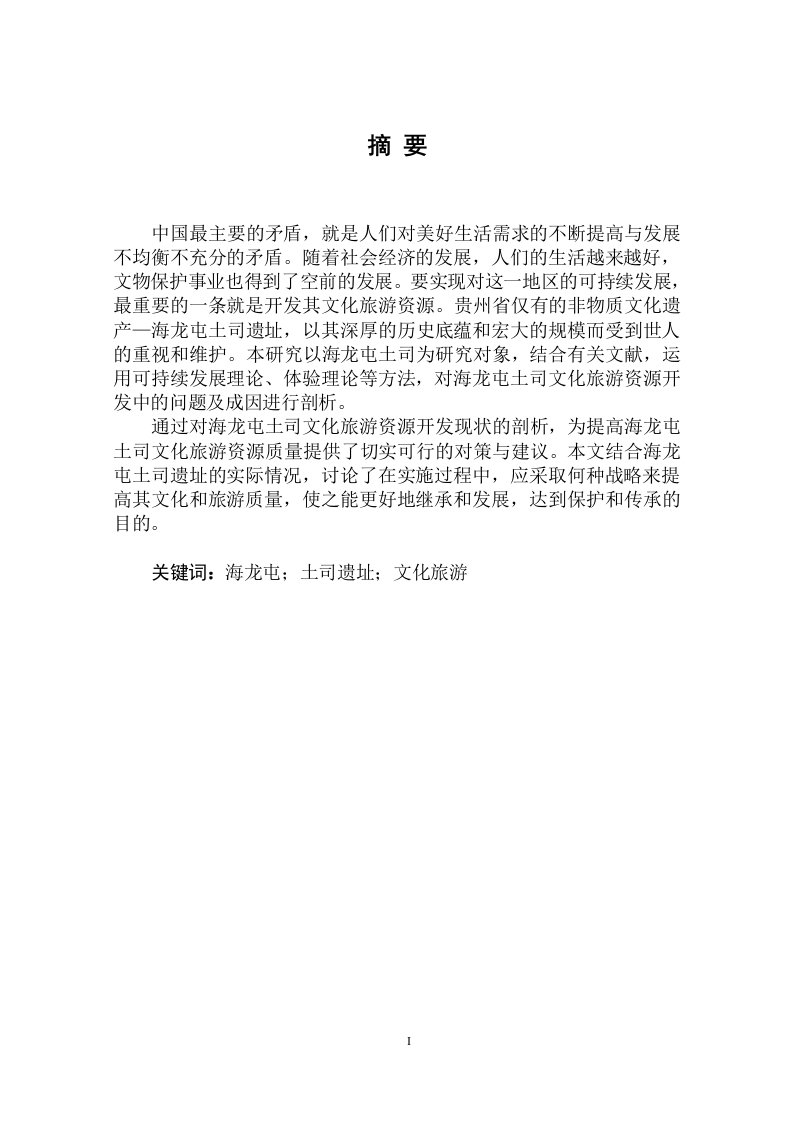 摘 要

中国最主要的矛盾，就是人们对美好生活需求的不断提高与发展不均衡不充分的矛盾。随着社会经济的发展，人们的生活越来越好，文物保护事业也得到了空前的发展。要实现对这一地区的可持续发展，最重要的一条就是开发其文化旅游资源。贵州省仅有的非物质文化遗产—海龙屯土司遗址，以其深厚的历史底蕴和宏大的规模而受到世人的重视和维护。本研究以海龙屯土司为研究对象，结合有关文献，运用可持续发展理论、体验理论等方法，对海龙屯土司文化旅游资源开发中的问题及成因进行剖析。

通过对海龙屯土司文化旅游资源开发现状的剖析，为提高海龙屯土司文化旅游资源质量提供了切实可行的对策与建议。本文结合海龙屯土司遗址的实际情况，讨论了在实施过程中，应采取何种战略来提高其文化和旅游质量，使之能更好地继承和发展，达到保护和传承的目的。

关键词：海龙屯；土司遗址；文化旅游

I